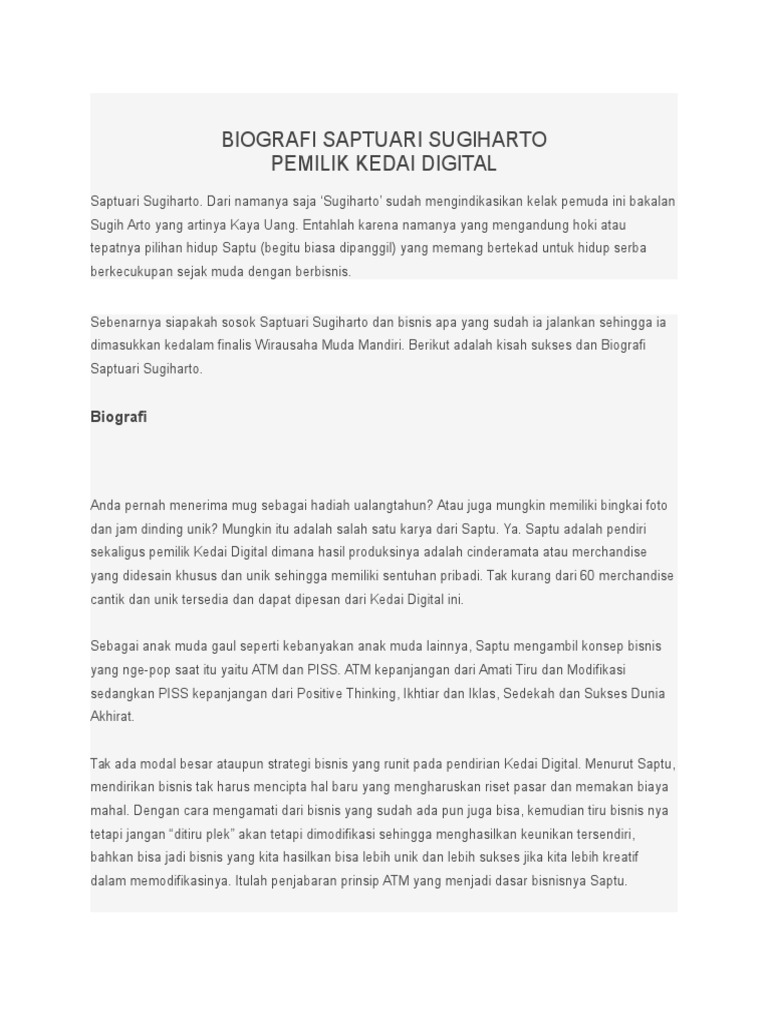 BIOGRAFI SAPTUARI SUGIHARTO
PEMILIK KEDAI DIGITAL

Saptuari Sugiharto. Dari namanya saja 'Sugiharto' sudah mengindikasikan kelak pemuda ini bakalan Sugih Arto yang artinya Kaya Uang. Entahlah karena namanya yang mengandung hoki atau tepatnya pilihan hidup Saptu (begitu biasa dipanggil) yang memang bertekad untuk hidup serba berkecukupan sejak muda dengan berbisnis.

Sebenarnya siapakah sosok Saptuari Sugiharto dan bisnis apa yang sudah ia jalankan sehingga ia dimasukkan kedalam finalis Wirausaha Muda Mandiri. Berikut adalah kisah sukses dan Biografi Saptuari Sugiharto.

Biografi

Anda pernah menerima mug sebagai hadiah ualangtahun? Atau juga mungkin memiliki bingkai foto dan jam dinding unik? Mungkin itu adalah salah satu karya dari Saptu. Ya. Saptu adalah pendiri sekaligus pemilik Kedai Digital dimana hasil produksinya adalah cinderamata atau merchandise yang didesain khusus dan unik sehingga memiliki sentuhan pribadi. Tak kurang dari 60 merchandise cantik dan unik tersedia dan dapat dipesan dari Kedai Digital ini.

Sebagai anak muda gaul seperti kebanyakan anak muda lainnya, Saptu mengambil konsep bisnis yang nge-pop saat itu yaitu ATM dan PISS. ATM kepanjangan dari Amati Tiru dan Modifikasi sedangkan PISS kepanjangan dari Positive Thinking, Ikhtiar dan Iklas, Sedekah dan Sukses Dunia Akhirat.

Tak ada modal besar ataupun strategi bisnis yang runit pada pendirian Kedai Digital. Menurut Saptu, mendirikan bisnis tak harus mencipta hal baru yang mengharuskan riset pasar dan memakan biaya mahal. Dengan cara mengamati dari bisnis yang sudah ada pun juga bisa, kemudian tiru bisnis nya tetapi jangan "ditiru plek" akan tetapi dimodifikasi sehingga menghasilkan keunikan tersendiri, bahkan bisa jadi bisnis yang kita hasilkan bisa lebih unik dan lebih sukses jika kita lebih kreatif dalam memodifikasinya. Itulah penjabaran prinsip ATM yang menjadi dasar bisnisnya Saptu.